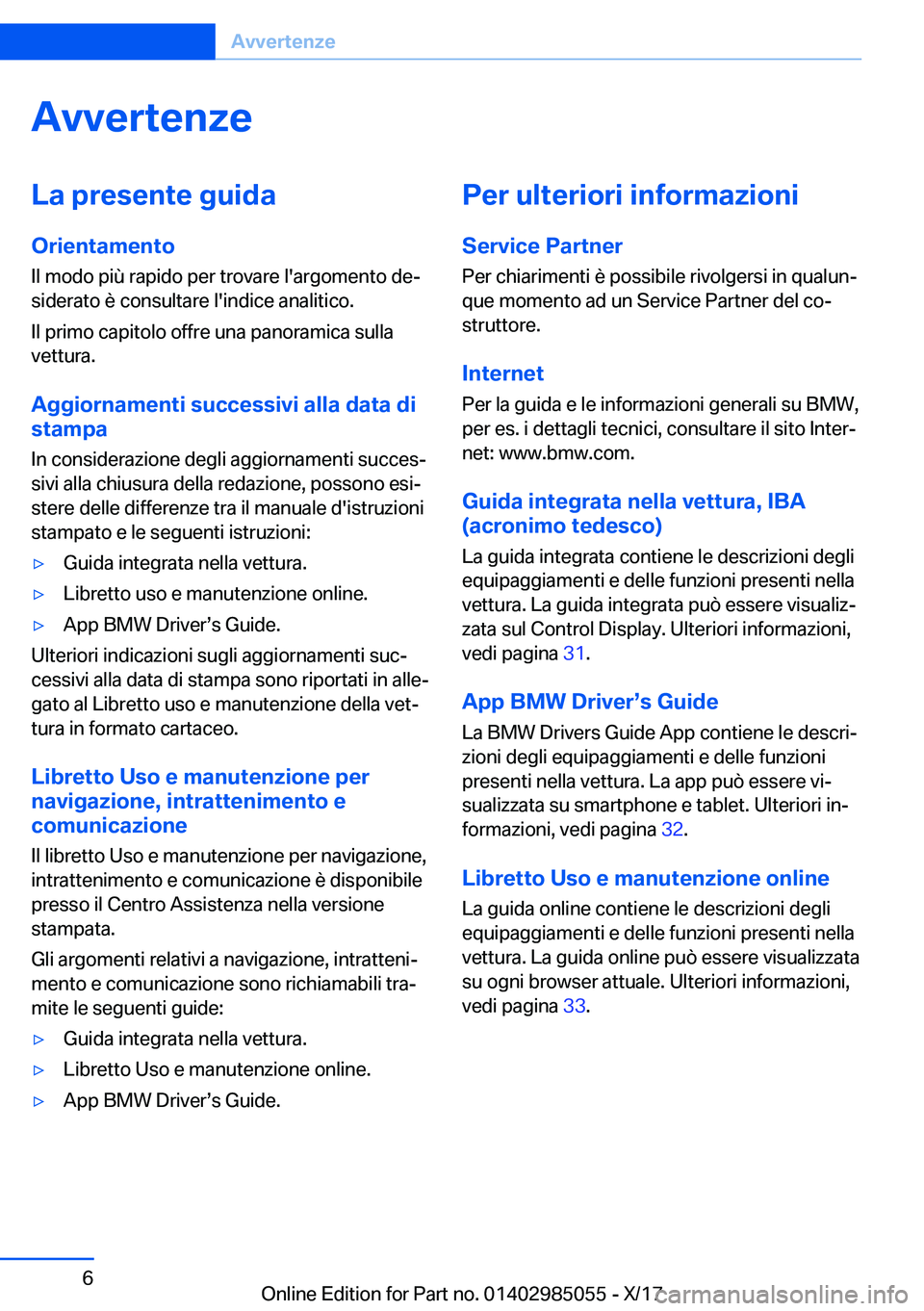 Avvertenze

Avvertenze

La presente guida

Orientamento

Il modo più rapido per trovare l'argomento desiderato è consultare l'indice analitico.

Il primo capitolo offre una panoramica sulla vettura.

Aggiornamenti successivi alla data di stampa

In considerazione degli aggiornamenti successivi alla chiusura della redazione, possono esistere delle differenze tra il manuale d'istruzioni stampato e le seguenti istruzioni:

▷ Guida integrata nella vettura.

▷ Libretto uso e manutenzione online.

▷ App BMW Driver’s Guide.

Ulteriori indicazioni sugli aggiornamenti successivi alla data di stampa sono riportati in allegato al Libretto uso e manutenzione della vettura in formato cartaceo.

Libretto Uso e manutenzione per navigazione, intrattenimento e comunicazione

Il libretto Uso e manutenzione per navigazione, intrattenimento e comunicazione è disponibile presso il Centro Assistenza nella versione stampata.

Gli argomenti relativi a navigazione, intrattenimento e comunicazione sono richiamabili tramite le seguenti guide:

▷ Guida integrata nella vettura.

▷ Libretto Uso e manutenzione online.

▷ App BMW Driver’s Guide.

Per ulteriori informazioni

Service Partner

Per chiarimenti è possibile rivolgersi in qualunque momento ad un Service Partner del costruttore.

Internet

Per la guida e le informazioni generali su BMW, per es. i dettagli tecnici, consultare il sito Internet: www.bmw.com.

Guida integrata nella vettura, IBA (acronimo tedesco)

La guida integrata contiene le descrizioni degli equipaggiamenti e delle funzioni presenti nella vettura. La guida integrata può essere visualizzata sul Control Display. Ulteriori informazioni, vedi pagina 31.

App BMW Driver’s Guide

La BMW Drivers Guide App contiene le descrizioni degli equipaggiamenti e delle funzioni presenti nella vettura. La app può essere visualizzata su smartphone e tablet. Ulteriori informazioni, vedi pagina 32.

Libretto Uso e manutenzione online

La guida online contiene le descrizioni degli equipaggiamenti e delle funzioni presenti nella vettura. La guida online può essere visualizzata su ogni browser attuale. Ulteriori informazioni, vedi pagina 33.

6

Online Edition for Part no. 01402985055 - X/17 carmanualsonline.info